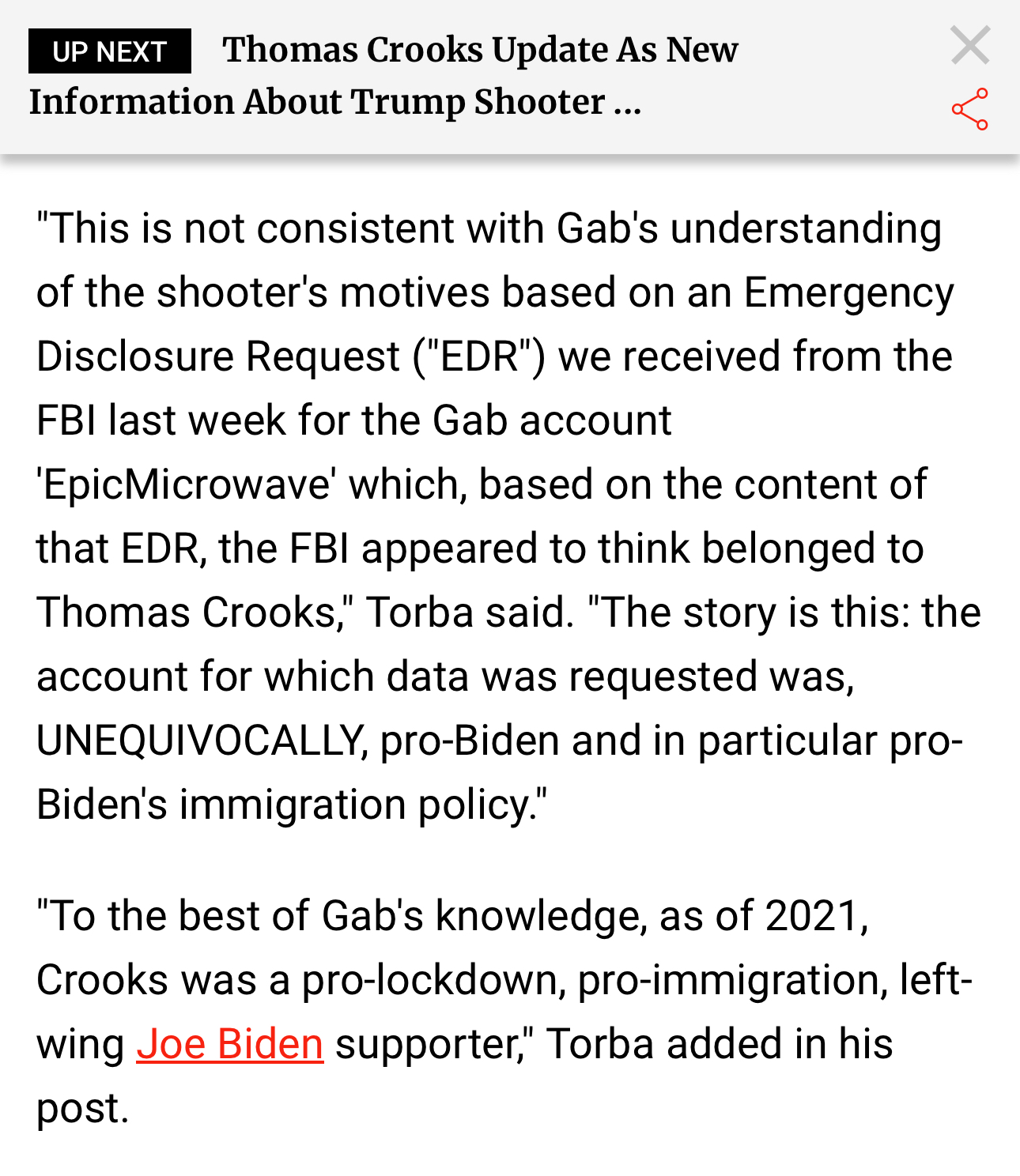 UP NEXT Thomas Crooks Update As New Information About Trump Shooter ...

"This is not consistent with Gab's understanding of the shooter's motives based on an Emergency Disclosure Request ("EDR") we received from the FBI last week for the Gab account 'EpicMicrowave' which, based on the content of that EDR, the FBI appeared to think belonged to Thomas Crooks," Torba said. "The story is this: the account for which data was requested was, UNEQUIVOCALLY, pro-Biden and in particular pro-Biden's immigration policy."

"To the best of Gab's knowledge, as of 2021, Crooks was a pro-lockdown, pro-immigration, left-wing Joe Biden supporter," Torba added in his post.